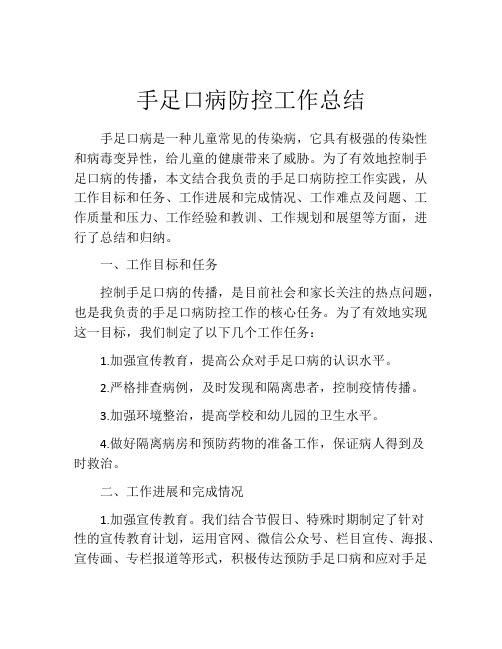 手足口病防控工作总结

手足口病是一种儿童常见的传染病，它具有极强的传染性和病毒变异性，给儿童的健康带来了威胁。为了有效地控制手足口病的传播，本文结合我负责的手足口病防控工作实践，从工作目标和任务、工作进展和完成情况、工作难点及问题、工作质量和压力、工作经验和教训、工作规划和展望等方面，进行了总结和归纳。

一、工作目标和任务

控制手足口病的传播，是目前社会和家长关注的热点问题，也是我负责的手足口病防控工作的核心任务。为了有效地实现这一目标，我们制定了以下几个工作任务：

1.加强宣传教育，提高公众对手足口病的认识水平。

2.严格排查病例，及时发现和隔离患者，控制疫情传播。

3.加强环境整治，提高学校和幼儿园的卫生水平。

4.做好隔离病房和预防药物的准备工作，保证病人得到及时救治。

二、工作进展和完成情况

1.加强宣传教育。我们结合节假日、特殊时期制定了针对性的宣传教育计划，运用官网、微信公众号、栏目宣传、海报、宣传画、专栏报道等形式，积极传达预防手足口病和应对手足